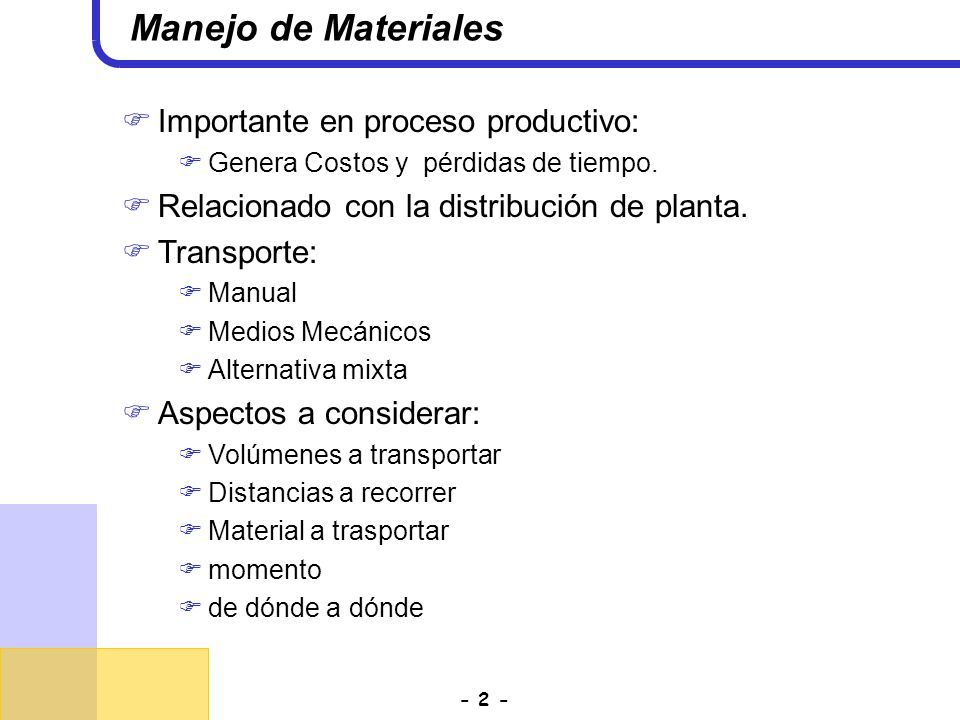 Manejo de Materiales

Importante en proceso productivo:

Genera Costos y pérdidas de tiempo.

Relacionado con la distribución de planta.

Transporte:

Manual

Medios Mecánicos

Alternativa mixta

Aspectos a considerar:

Volúmenes a transportar

Distancias a recorrer

Material a trasportar

momento

de dónde a dónde

- 2 -